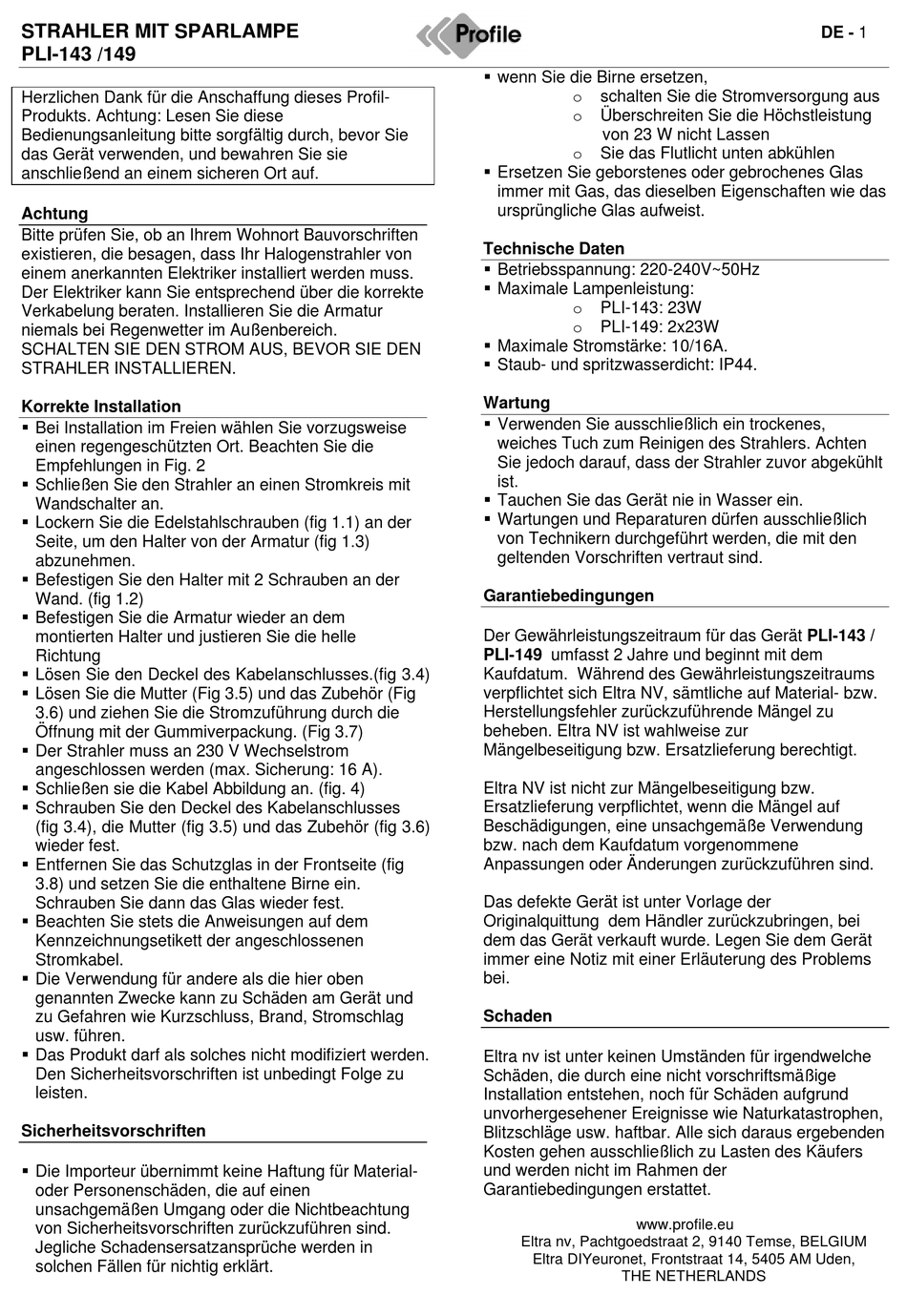 STRAHLER MIT SPARLAMPE
PLI-143 /149

Profile

DE - 1

Herzlichen Dank für die Anschaffung dieses Profil-Produkts. Achtung: Lesen Sie diese Bedienungsanleitung bitte sorgfältig durch, bevor Sie das Gerät verwenden, und bewahren Sie sie anschließend an einem sicheren Ort auf.

Achtung
Bitte prüfen Sie, ob an Ihrem Wohnort Bauvorschriften existieren, die besagen, dass Ihr Halogenstrahler von einem anerkannten Elektriker installiert werden muss. Der Elektriker kann Sie entsprechend über die korrekte Verkabelung beraten. Installieren Sie die Armatur niemals bei Regenwetter im Außenbereich.
SCHALTEN SIE DEN STROM AUS, BEVOR SIE DEN STRAHLER INSTALLIEREN.

Korrekte Installation
▪ Bei Installation im Freien wählen Sie vorzugsweise einen regengeschützten Ort. Beachten Sie die Empfehlungen in Fig. 2
▪ Schließen Sie den Strahler an einen Stromkreis mit Wandschalter an.
▪ Lockern Sie die Edelstahlschrauben (fig 1.1) an der Seite, um den Halter von der Armatur (fig 1.3) abzunehmen.
▪ Befestigen Sie den Halter mit 2 Schrauben an der Wand. (fig 1.2)
▪ Befestigen Sie die Armatur wieder an dem montierten Halter und justieren Sie die helle Richtung
▪ Lösen Sie den Deckel des Kabelanschlusses.(fig 3.4)
▪ Lösen Sie die Mutter (Fig 3.5) und das Zubehör (Fig 3.6) und ziehen Sie die Stromzuführung durch die Öffnung mit der Gummiverpackung. (Fig 3.7)
▪ Der Strahler muss an 230 V Wechselstrom angeschlossen werden (max. Sicherung: 16 A).
▪ Schließen sie die Kabel Abbildung an. (fig. 4)
▪ Schrauben Sie den Deckel des Kabelanschlusses (fig 3.4), die Mutter (fig 3.5) und das Zubehör (fig 3.6) wieder fest.
▪ Entfernen Sie das Schutzglas in der Frontseite (fig 3.8) und setzen Sie die enthaltene Birne ein. Schrauben Sie dann das Glas wieder fest.
▪ Beachten Sie stets die Anweisungen auf dem Kennzeichnungsetikett der angeschlossenen Stromkabel.
▪ Die Verwendung für andere als die hier oben genannten Zwecke kann zu Schäden am Gerät und zu Gefahren wie Kurzschluss, Brand, Stromschlag usw. führen.
▪ Das Produkt darf als solches nicht modifiziert werden. Den Sicherheitsvorschriften ist unbedingt Folge zu leisten.

Sicherheitsvorschriften

▪ Die Importeur übernimmt keine Haftung für Material- oder Personenschäden, die auf einen unsachgemäßen Umgang oder die Nichtbeachtung von Sicherheitsvorschriften zurückzuführen sind. Jegliche Schadensersatzansprüche werden in solchen Fällen für nichtig erklärt.

▪ wenn Sie die Birne ersetzen,
o schalten Sie die Stromversorgung aus
o Überschreiten Sie die Höchstleistung von 23 W nicht Lassen
o Sie das Flutlicht unten abkühlen
▪ Ersetzen Sie geborstenes oder gebrochenes Glas immer mit Gas, das dieselben Eigenschaften wie das ursprüngliche Glas aufweist.

Technische Daten
▪ Betriebsspannung: 220-240V~50Hz
▪ Maximale Lampenleistung:
o PLI-143: 23W
o PLI-149: 2x23W
▪ Maximale Stromstärke: 10/16A.
▪ Staub- und spritzwasserdicht: IP44.

Wartung
▪ Verwenden Sie ausschließlich ein trockenes, weiches Tuch zum Reinigen des Strahlers. Achten Sie jedoch darauf, dass der Strahler zuvor abgekühlt ist.
▪ Tauchen Sie das Gerät nie in Wasser ein.
▪ Wartungen und Reparaturen dürfen ausschließlich von Technikern durchgeführt werden, die mit den geltenden Vorschriften vertraut sind.

Garantiebedingungen

Der Gewährleistungszeitraum für das Gerät PLI-143 / PLI-149 umfasst 2 Jahre und beginnt mit dem Kaufdatum. Während des Gewährleistungszeitraums verpflichtet sich Eltra NV, sämtliche auf Material- bzw. Herstellungsfehler zurückzuführende Mängel zu beheben. Eltra NV ist wahlweise zur Mängelbeseitigung bzw. Ersatzlieferung berechtigt.

Eltra NV ist nicht zur Mängelbeseitigung bzw. Ersatzlieferung verpflichtet, wenn die Mängel auf Beschädigungen, eine unsachgemäße Verwendung bzw. nach dem Kaufdatum vorgenommene Anpassungen oder Änderungen zurückzuführen sind.

Das defekte Gerät ist unter Vorlage der Originalquittung dem Händler zurückzubringen, bei dem das Gerät verkauft wurde. Legen Sie dem Gerät immer eine Notiz mit einer Erläuterung des Problems bei.

Schaden

Eltra nv ist unter keinen Umständen für irgendwelche Schäden, die durch eine nicht vorschriftsmäßige Installation entstehen, noch für Schäden aufgrund unvorhergesehener Ereignisse wie Naturkatastrophen, Blitzschläge usw. haftbar. Alle sich daraus ergebenden Kosten gehen ausschließlich zu Lasten des Käufers und werden nicht im Rahmen der Garantiebedingungen erstattet.

www.profile.eu
Eltra nv, Pachtgoedstraat 2, 9140 Temse, BELGIUM
Eltra DIYeuronet, Frontstraat 14, 5405 AM Uden, THE NETHERLANDS